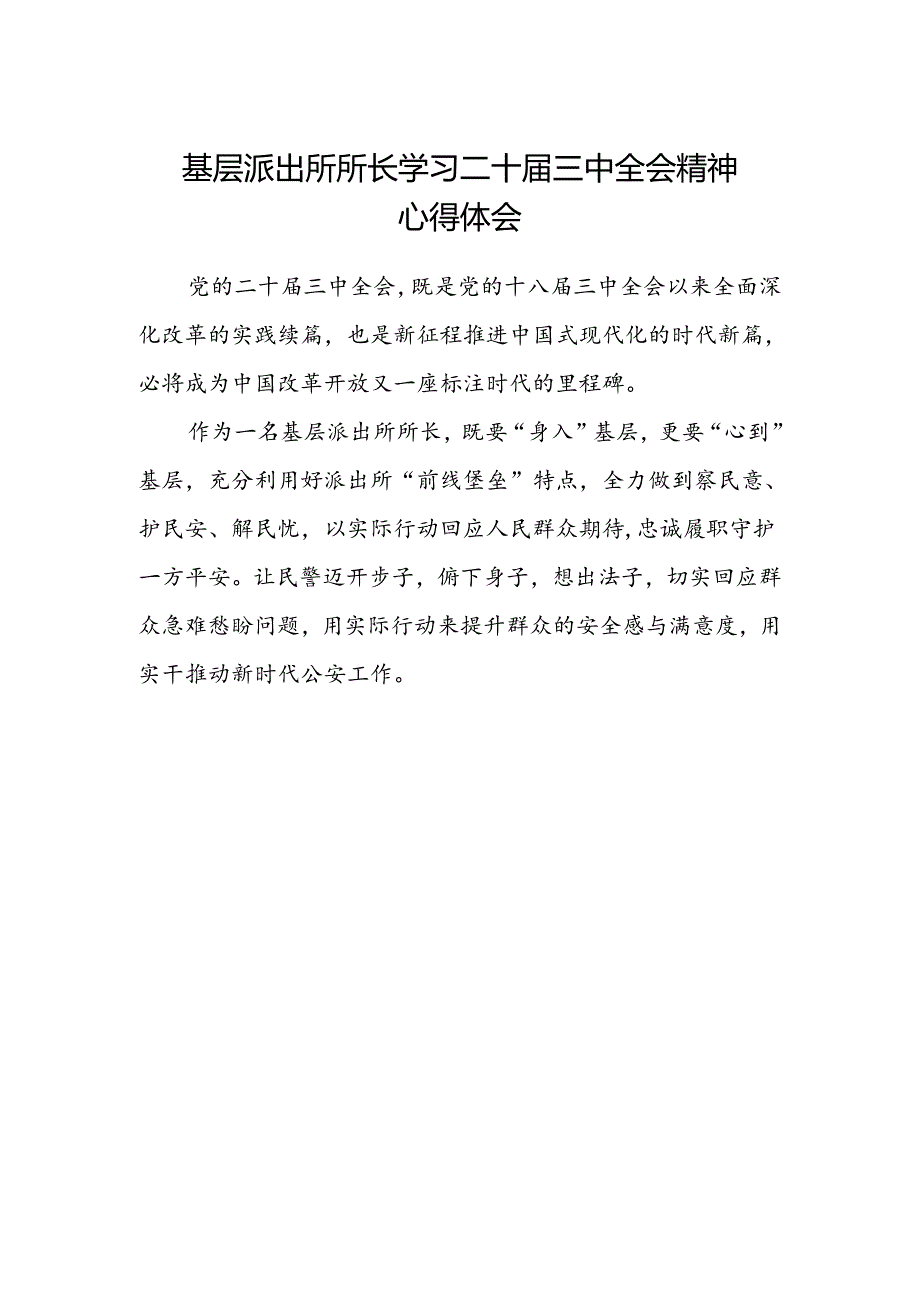 基层派出所所长学习二十届三中全会精神心得体会

党的二十届三中全会，既是党的十八届三中全会以来全面深化改革的实践续篇，也是新征程推进中国式现代化的时代新篇，必将成为中国改革开放又一座标注时代的里程碑。

作为一名基层派出所所长，既要“身入”基层，更要“心到”基层，充分利用好派出所“前线堡垒”特点，全力做到察民意、护民安、解民忧，以实际行动回应人民群众期待，忠诚履职守护一方平安。让民警迈开步子，俯下身子，想出法子，切实回应群众急难愁盼问题，用实际行动来提升群众的安全感与满意度，用实干推动新时代公安工作。